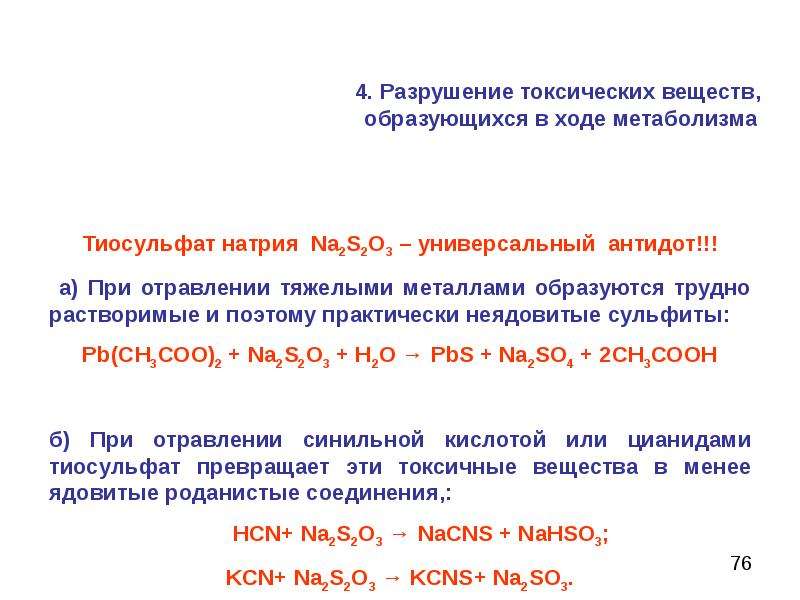 4. Разрушение токсических веществ, образующихся в ходе метаболизма

Тиосульфат натрия $Na_2S_2O_3$ – универсальный антидот!!!

а) При отравлении тяжелыми металлами образуются трудно растворимые и поэтому практически неядовитые сульфиты:

$Pb(CH_3COO)_2 + Na_2S_2O_3 + H_2O \rightarrow PbS + Na_2SO_4 + 2CH_3COOH$

б) При отравлении синильной кислотой или цианидами тиосульфат превращает эти токсичные вещества в менее ядовитые роданистые соединения,:

$HCN + Na_2S_2O_3 \rightarrow NaCNS + NaHSO_3$;

$KCN + Na_2S_2O_3 \rightarrow KCNS + Na_2SO_3$.

76